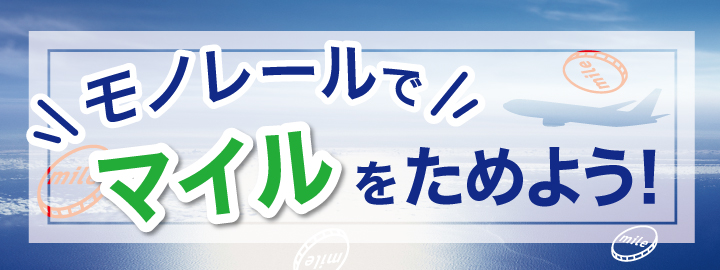 モノレールで

マイルをためよう!

mile

mile

mile

mile